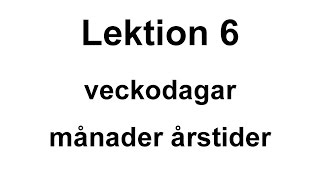 Lektion 6

veckodagar

månader årstider